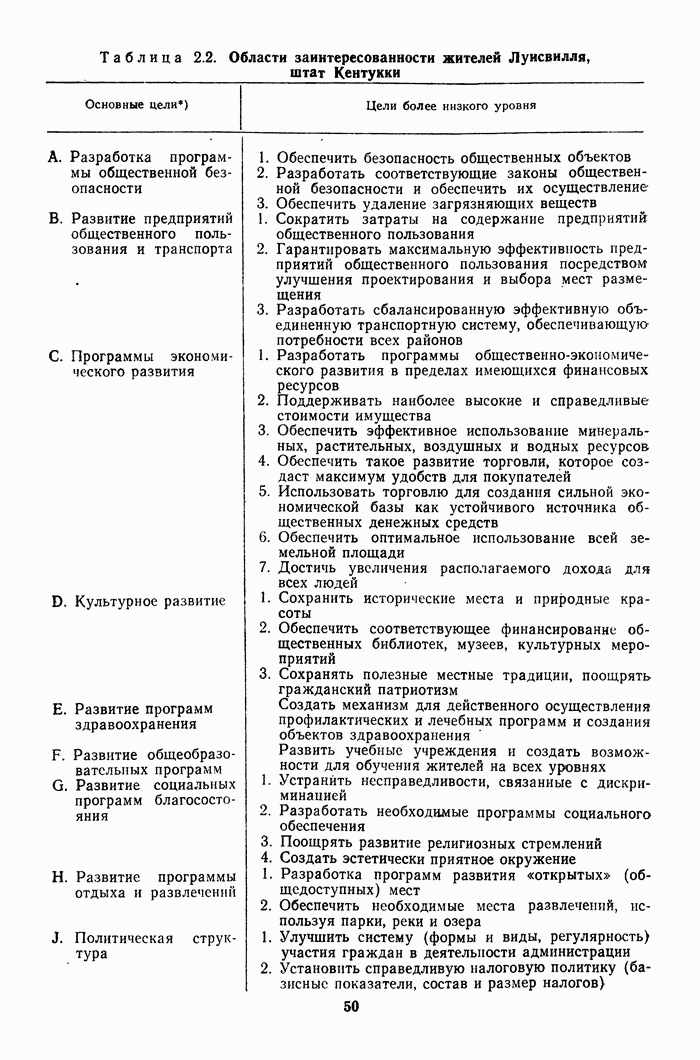 Таблица 2.2. Области заинтересованности жителей Луисвилля, штат Кентукки

| Основные цели*) | Цели более низкого уровня |
|---|---|
| A. Разработка программы общественной безопасности | 1. Обеспечить безопасность общественных объектов<br>2. Разработать соответствующие законы общественной безопасности и обеспечить их осуществление<br>3. Обеспечить удаление загрязняющих веществ |
| B. Развитие предприятий общественного пользования и транспорта | 1. Сократить затраты на содержание предприятий общественного пользования<br>2. Гарантировать максимальную эффективность предприятий общественного пользования посредством улучшения проектирования и выбора мест размещения<br>3. Разработать сбалансированную эффективную объединенную транспортную систему, обеспечивающую потребности всех районов |
| C. Программы экономического развития | 1. Разработать программы общественно-экономического развития в пределах имеющихся финансовых ресурсов<br>2. Поддерживать наиболее высокие и справедливые стоимости имущества<br>3. Обеспечить эффективное использование минеральных, растительных, воздушных и водных ресурсов<br>4. Обеспечить такое развитие торговли, которое создаст максимум удобств для покупателей<br>5. Использовать торговлю для создания сильной экономической базы как устойчивого источника общественных денежных средств<br>6. Обеспечить оптимальное использование всей земельной площади<br>7. Достичь увеличения располагаемого дохода для всех людей |
| D. Культурное развитие | 1. Сохранить исторические места и природные красоты<br>2. Обеспечить соответствующее финансирование общественных библиотек, музеев, культурных мероприятий<br>3. Сохранять полезные местные традиции, поощрять гражданский патриотизм |
| E. Развитие программ здравоохранения | Создать механизм для действенного осуществления профилактических и лечебных программ и создания объектов здравоохранения |
| F. Развитие общеобразовательных программ | Развить учебные учреждения и создать возможности для обучения жителей на всех уровнях |
| G. Развитие социальных программ благосостояния | 1. Устранить несправедливости, связанные с дискриминацией<br>2. Разработать необходимые программы социального обеспечения<br>3. Поощрять развитие религиозных стремлений<br>4. Создать эстетически приятное окружение |
| H. Развитие программы отдыха и развлечений | 1. Разработка программ развития «открытых» (общедоступных) мест<br>2. Обеспечить необходимые места развлечений, используя парки, реки и озера |
| J. Политическая структура | 1. Улучшить систему (формы и виды, регулярность) участия граждан в деятельности администрации<br>2. Установить справедливую налоговую политику (базисные показатели, состав и размер налогов) |

50